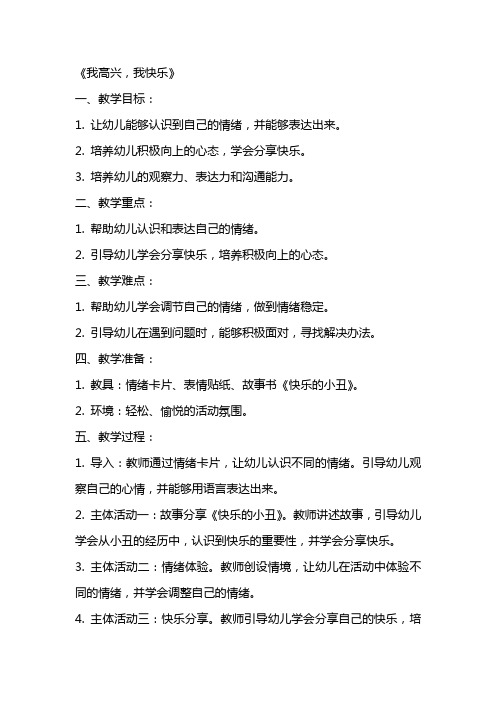 《我高兴，我快乐》

一、教学目标：

1. 让幼儿能够认识到自己的情绪，并能够表达出来。

2. 培养幼儿积极向上的心态，学会分享快乐。

3. 培养幼儿的观察力、表达力和沟通能力。

二、教学重点：

1. 帮助幼儿认识和表达自己的情绪。

2. 引导幼儿学会分享快乐，培养积极向上的心态。

三、教学难点：

1. 帮助幼儿学会调节自己的情绪，做到情绪稳定。

2. 引导幼儿在遇到问题时，能够积极面对，寻找解决办法。

四、教学准备：

1. 教具：情绪卡片、表情贴纸、故事书《快乐的小丑》。

2. 环境：轻松、愉悦的活动氛围。

五、教学过程：

1. 导入：教师通过情绪卡片，让幼儿认识不同的情绪。引导幼儿观察自己的心情，并能够用语言表达出来。

2. 主体活动一：故事分享《快乐的小丑》。教师讲述故事，引导幼儿学会从小丑的经历中，认识到快乐的重要性，并学会分享快乐。

3. 主体活动二：情绪体验。教师创设情境，让幼儿在活动中体验不同的情绪，并学会调整自己的情绪。

4. 主体活动三：快乐分享。教师引导幼儿学会分享自己的快乐，培